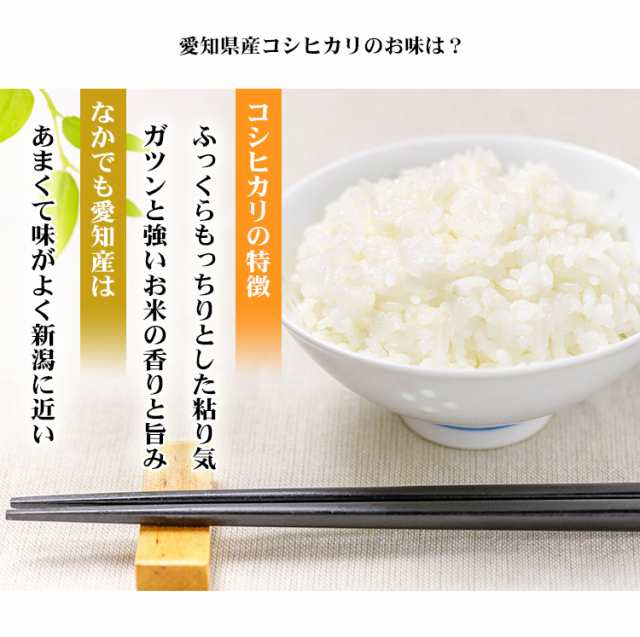 愛知県産コシヒカリのお味は？

コシヒカリの特徴

ふっくらもっちりとした粘り気

ガツンと強いお米の香りと旨み

なかでも愛知産は

あまくて味がよく新潟に近い